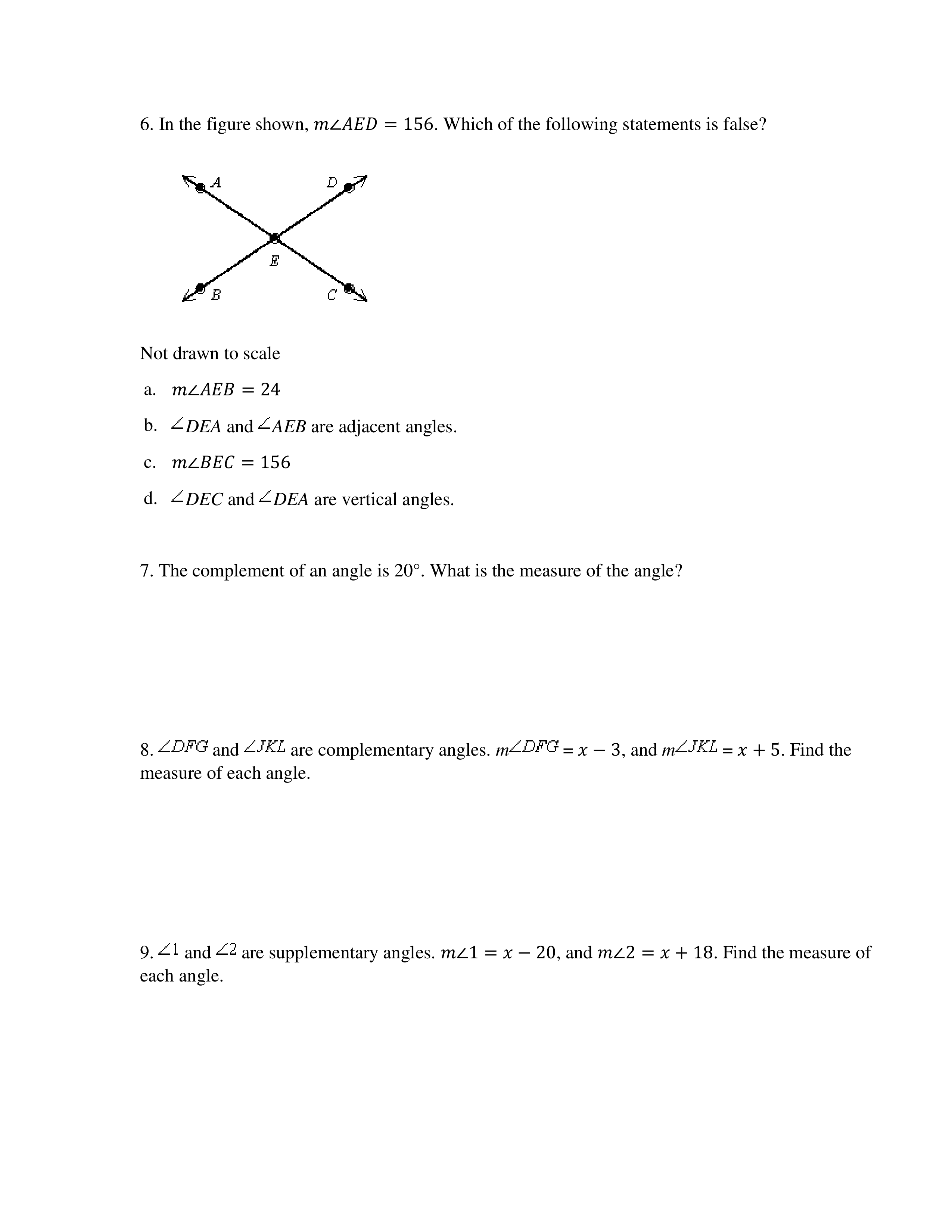 6. In the figure shown, $m\angle AED = 156$. Which of the following statements is false?

A D E B C

Not drawn to scale

a. $m\angle AEB = 24$

b. $\angle DEA$ and $\angle AEB$ are adjacent angles.

c. $m\angle BEC = 156$

d. $\angle DEC$ and $\angle DEA$ are vertical angles.

7. The complement of an angle is 20°. What is the measure of the angle?

8. $\angle DFG$ and $\angle JKL$ are complementary angles. $m\angle DFG = x - 3$, and $m\angle JKL = x + 5$. Find the measure of each angle.

9. $\angle 1$ and $\angle 2$ are supplementary angles. $m\angle 1 = x - 20$, and $m\angle 2 = x + 18$. Find the measure of each angle.